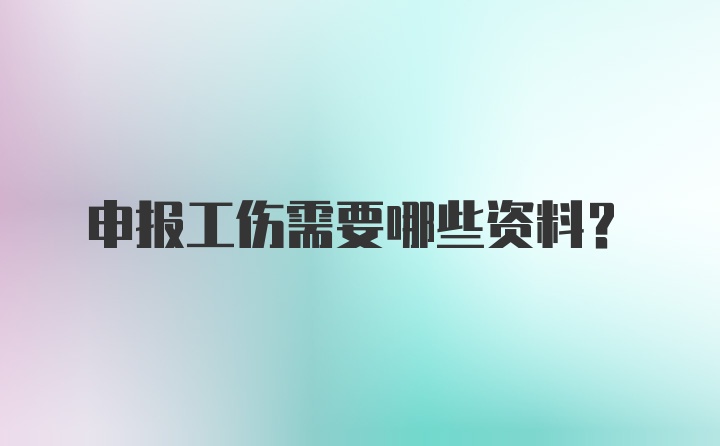 申报工伤需要哪些资料？